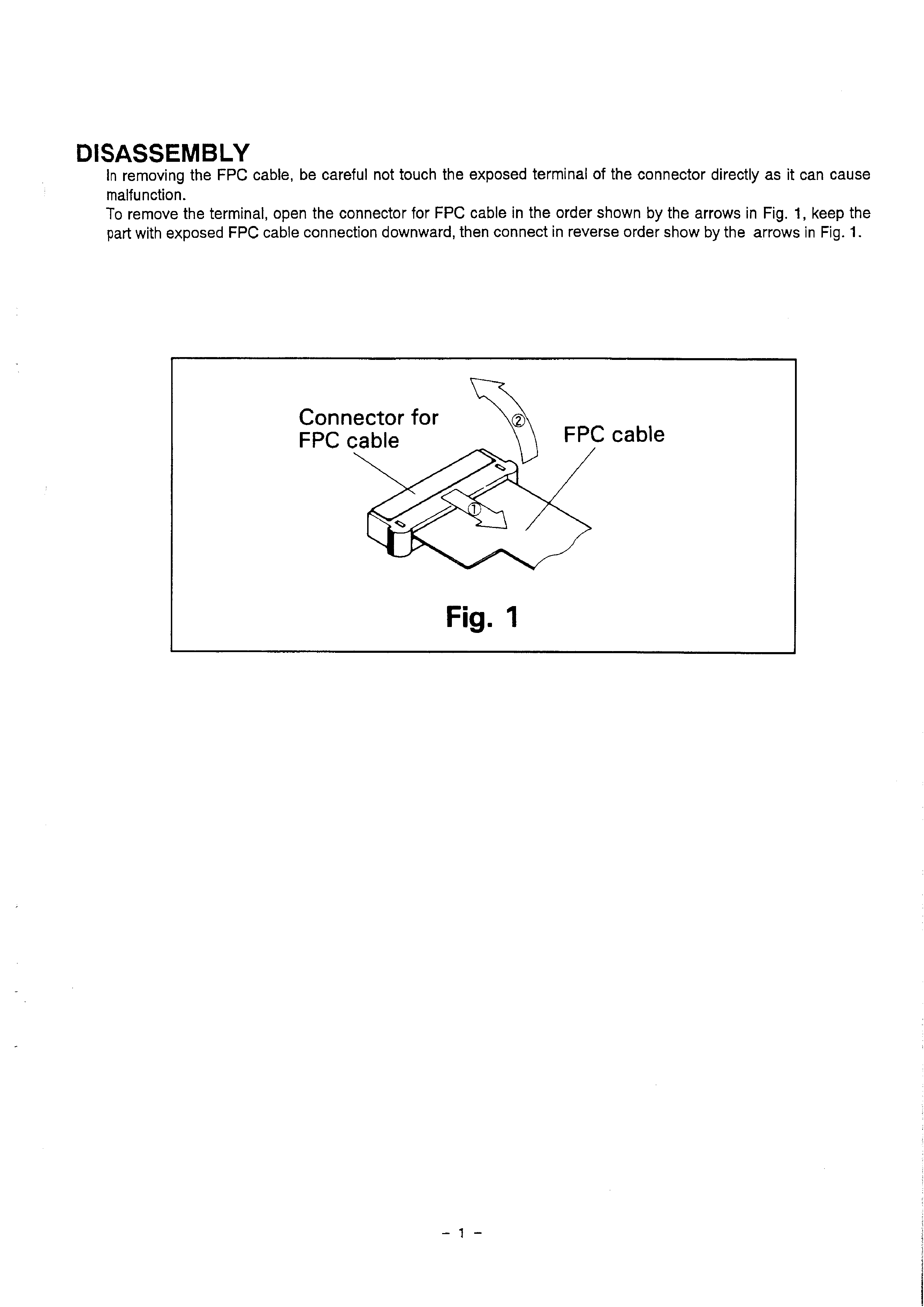 DISASSEMBLY

In removing the FPC cable, be careful not touch the exposed terminal of the connector directly as it can cause malfunction.
To remove the terminal, open the connector for FPC cable in the order shown by the arrows in Fig. 1, keep the part with exposed FPC cable connection downward, then connect in reverse order show by the arrows in Fig. 1.

Connector for FPC cable

②

FPC cable

①

Fig. 1

– 1 –